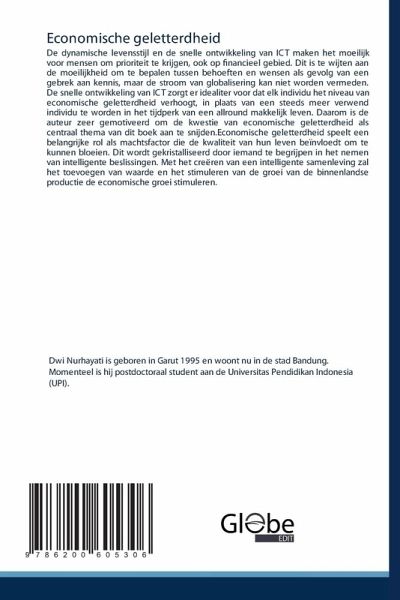 Economische geletterdheid

De dynamische levensstijl en de snelle ontwikkeling van ICT maken het moeilijk voor mensen om prioriteit te krijgen, ook op financieel gebied. Dit is te wijten aan de moeilijkheid om te bepalen tussen behoeften en wensen als gevolg van een gebrek aan kennis, maar de stroom van globalisering kan niet worden vermeden. De snelle ontwikkeling van ICT zorgt er idealiter voor dat elk individu het niveau van economische geletterdheid verhoogt, in plaats van een steeds meer verwend individu te worden in het tijdperk van een allround makkelijk leven. Daarom is de auteur zeer gemotiveerd om de kwestie van economische geletterdheid als centraal thema van dit boek aan te snijden.Economische geletterdheid speelt een belangrijke rol als machtsfactor die de kwaliteit van hun leven beïnvloedt om te kunnen bloeien. Dit wordt gekristalliseerd door iemand te begrijpen in het nemen van intelligente beslissingen. Met het creëren van een intelligente samenleving zal het toevoegen van waarde en het stimuleren van de groei van de binnenlandse productie de economische groei stimuleren.

Dwi Nurhayati is geboren in Garut 1995 en woont nu in de stad Bandung. Momenteel is hij postdoctoraal student aan de Universitas Pendidikan Indonesia (UPI).

9 786200 605306

Globe
EDIT